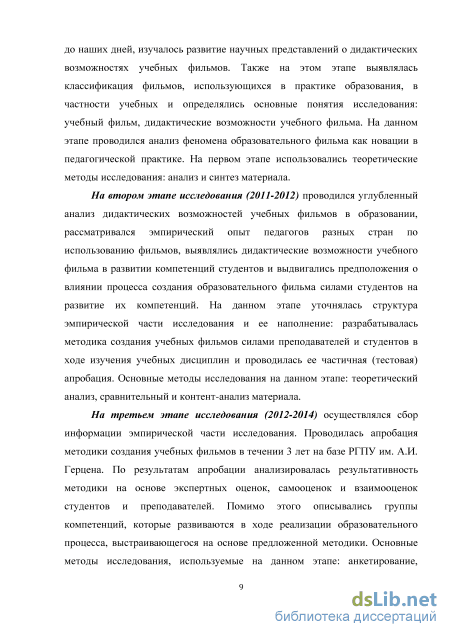 до наших дней, изучалось развитие научных представлений о дидактических возможностях учебных фильмов. Также на этом этапе выявлялась классификация фильмов, использующихся в практике образования, в частности учебных и определялись основные понятия исследования: учебный фильм, дидактические возможности учебного фильма. На данном этапе проводился анализ феномена образовательного фильма как новации в педагогической практике. На первом этапе использовались теоретические методы исследования: анализ и синтез материала.

На втором этапе исследования (2011-2012) проводился углубленный анализ дидактических возможностей учебных фильмов в образовании, рассматривался эмпирический опыт педагогов разных стран по использованию фильмов, выявлялись дидактические возможности учебного фильма в развитии компетенций студентов и выдвигались предположения о влиянии процесса создания образовательного фильма силами студентов на развитие их компетенций. На данном этапе уточнялась структура эмпирической части исследования и ее наполнение: разрабатывалась методика создания учебных фильмов силами преподавателей и студентов в ходе изучения учебных дисциплин и проводилась ее частичная (тестовая) апробация. Основные методы исследования на данном этапе: теоретический анализ, сравнительный и контент-анализ материала.

На третьем этапе исследования (2012-2014) осуществлялся сбор информации эмпирической части исследования. Проводилась апробация методики создания учебных фильмов в течении 3 лет на базе РГПУ им. А.И. Герцена. По результатам апробации анализировалась результативность методики на основе экспертных оценок, самооценок и взаимооценок студентов и преподавателей. Помимо этого описывались группы компетенций, которые развиваются в ходе реализации образовательного процесса, выстраивающегося на основе предложенной методики. Основные методы исследования, используемые на данном этапе: анкетирование,

9

dsLib.net
библиотека диссертаций